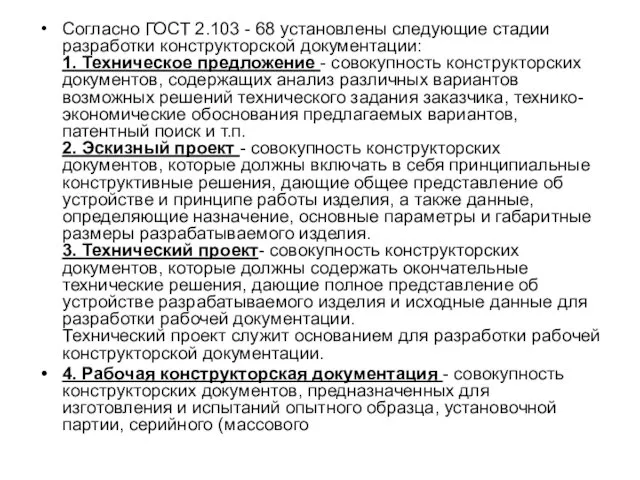 • Согласно ГОСТ 2.103 - 68 установлены следующие стадии разработки конструкторской документации:
1. Техническое предложение - совокупность конструкторских документов, содержащих анализ различных вариантов возможных решений технического задания заказчика, технико-экономические обоснования предлагаемых вариантов, патентный поиск и т.п.
2. Эскизный проект - совокупность конструкторских документов, которые должны включать в себя принципиальные конструктивные решения, дающие общее представление об устройстве и принципе работы изделия, а также данные, определяющие назначение, основные параметры и габаритные размеры разрабатываемого изделия.
3. Технический проект- совокупность конструкторских документов, которые должны содержать окончательные технические решения, дающие полное представление об устройстве разрабатываемого изделия и исходные данные для разработки рабочей документации.
Технический проект служит основанием для разработки рабочей конструкторской документации.

• 4. Рабочая конструкторская документация - совокупность конструкторских документов, предназначенных для изготовления и испытаний опытного образца, установочной партии, серийного (массового